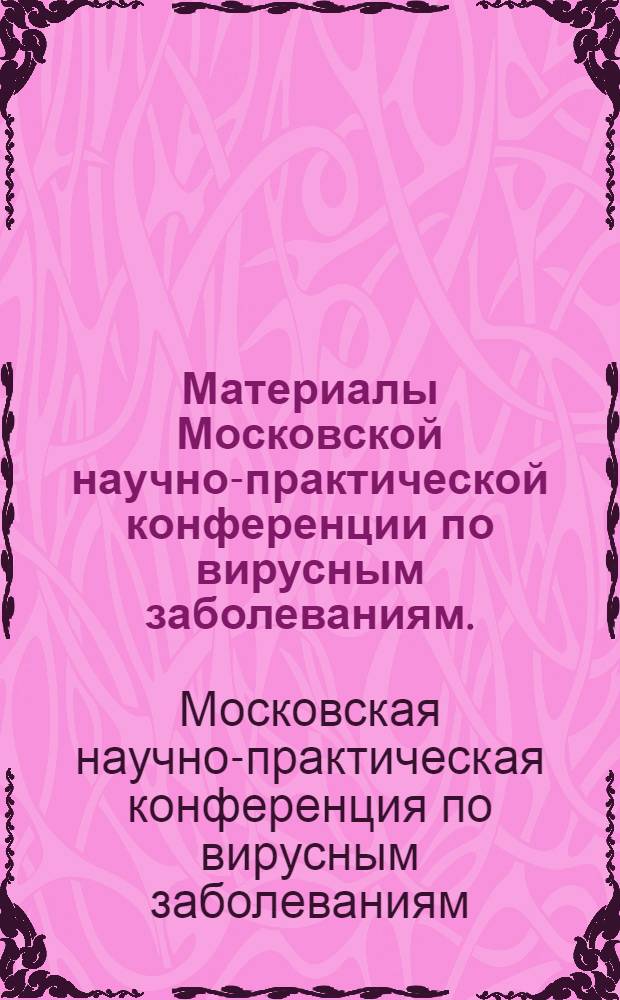 Материалы Московской научно-практической конференции по вирусным заболеваниям.

Московская научно-практическая конференция по вирусным заболеваниям